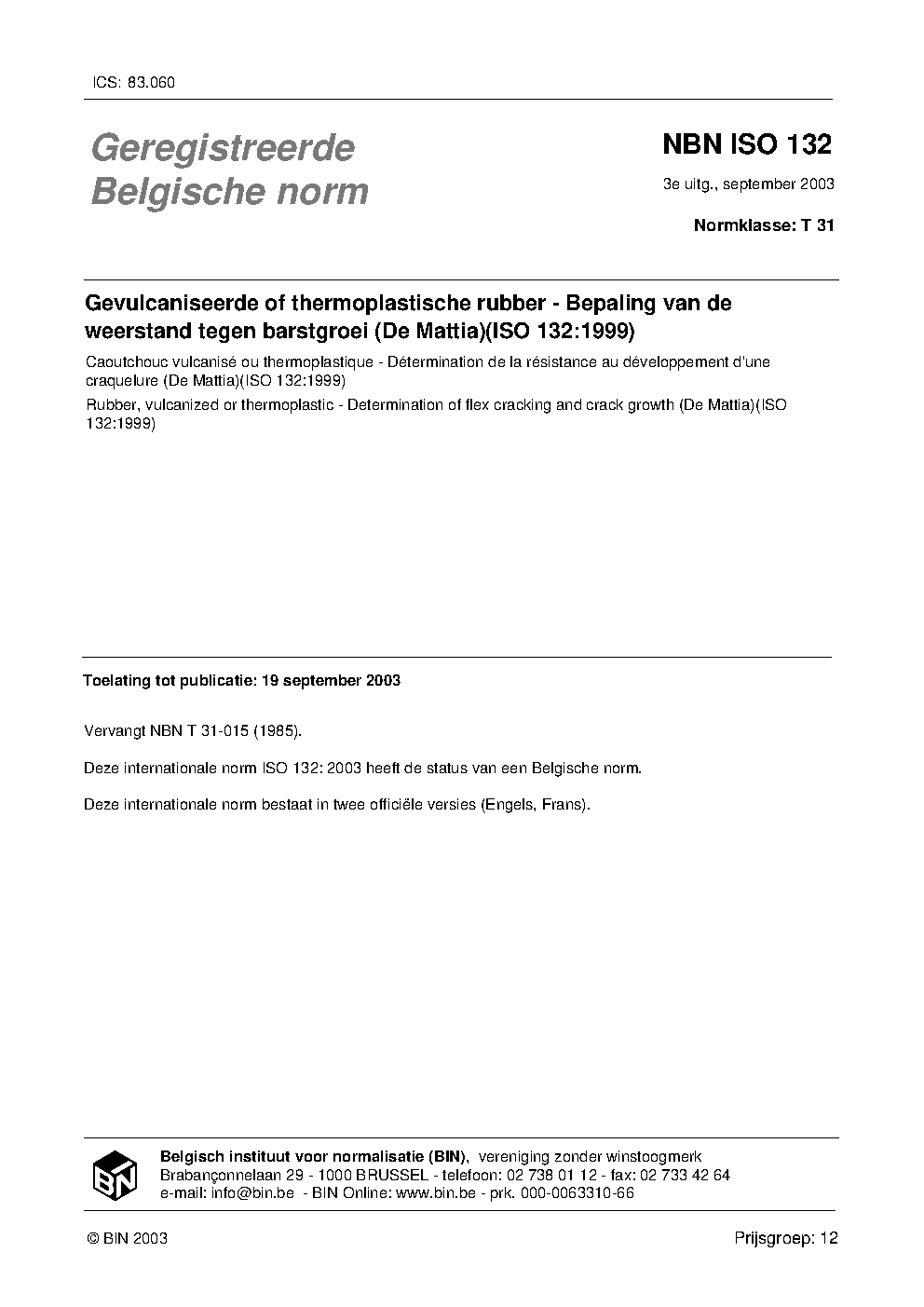 ICS: 83.060

Geregistreerde Belgische norm

NBN ISO 132

3e uitg., september 2003

Normklasse: T 31

Gevulcaniseerde of thermoplastische rubber - Bepaling van de weerstand tegen barstgroei (De Mattia)(ISO 132:1999)

Caoutchouc vulcanisé ou thermoplastique - Détermination de la résistance au développement d'une craquelure (De Mattia)(ISO 132:1999)

Rubber, vulcanized or thermoplastic - Determination of flex cracking and crack growth (De Mattia)(ISO 132:1999)

Toelating tot publicatie: 19 september 2003

Vervangt NBN T 31-015 (1985).

Deze internationale norm ISO 132: 2003 heeft de status van een Belgische norm.

Deze internationale norm bestaat in twee officiële versies (Engels, Frans).

BIN

Belgisch instituut voor normalisatie (BIN), vereniging zonder winstoogmerk
Brabançonnelaan 29 - 1000 BRUSSEL - telefoon: 02 738 01 12 - fax: 02 733 42 64
e-mail: info@bin.be - BIN Online: www.bin.be - prk. 000-0063310-66

© BIN 2003

Prijsgroep: 12